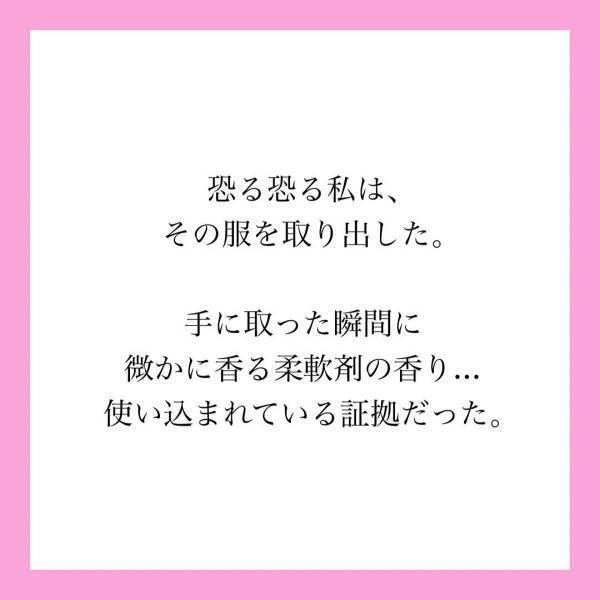 恐る恐る私は、
その服を取り出した。

手に取った瞬間に
微かに香る柔軟剤の香り…
使い込まれている証拠だった。